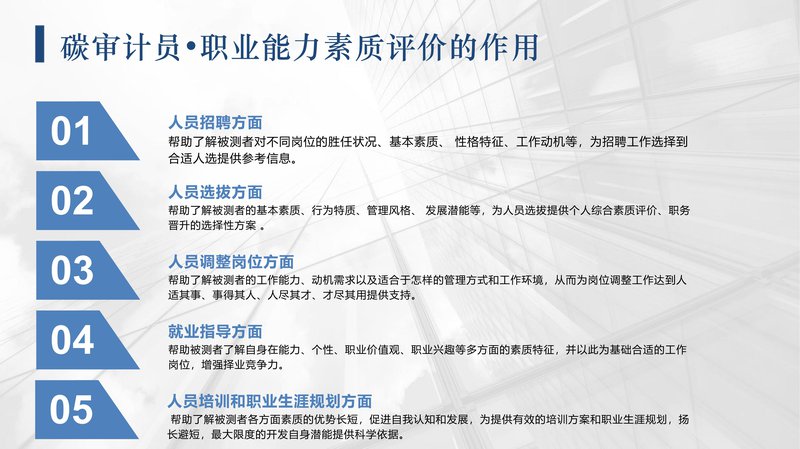 碳审计员•职业能力素质评价的作用

01

人员招聘方面
帮助了解被测者对不同岗位的胜任状况、基本素质、 性格特征、工作动机等，为招聘工作选择到合适人选提供参考信息。

02

人员选拔方面
帮助了解被测者的基本素质、行为特质、管理风格、 发展潜能等，为人员选拔提供个人综合素质评价、职务晋升的选择性方案 。

03

人员调整岗位方面
帮助了解被测者的工作能力、动机需求以及适合于怎样的管理方式和工作环境，从而为岗位调整工作达到人适其事、事得其人、人尽其才、才尽其用提供支持。

04

就业指导方面
帮助被测者了解自身在能力、个性、职业价值观、职业兴趣等多方面的素质特征，并以此为基础合适的工作岗位，增强择业竞争力。

05

人员培训和职业生涯规划方面
帮助了解被测者各方面素质的优势长短，促进自我认知和发展，为提供有效的培训方案和职业生涯规划，扬长避短，最大限度的开发自身潜能提供科学依据。